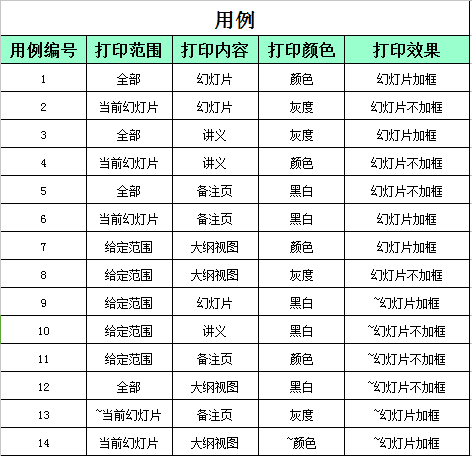 用例

| 用例编号 | 打印范围 | 打印内容 | 打印颜色 | 打印效果 |
|---|---|---|---|---|
| 1 | 全部 | 幻灯片 | 颜色 | 幻灯片加框 |
| 2 | 当前幻灯片 | 幻灯片 | 灰度 | 幻灯片不加框 |
| 3 | 全部 | 讲义 | 灰度 | 幻灯片加框 |
| 4 | 当前幻灯片 | 讲义 | 颜色 | 幻灯片不加框 |
| 5 | 全部 | 备注页 | 黑白 | 幻灯片不加框 |
| 6 | 当前幻灯片 | 备注页 | 黑白 | 幻灯片加框 |
| 7 | 给定范围 | 大纲视图 | 颜色 | 幻灯片加框 |
| 8 | 给定范围 | 大纲视图 | 灰度 | 幻灯片不加框 |
| 9 | 给定范围 | 幻灯片 | 黑白 | ~幻灯片加框 |
| 10 | 给定范围 | 讲义 | 黑白 | ~幻灯片不加框 |
| 11 | 给定范围 | 备注页 | 颜色 | ~幻灯片不加框 |
| 12 | 全部 | 大纲视图 | 黑白 | ~幻灯片不加框 |
| 13 | ~当前幻灯片 | 备注页 | 灰度 | ~幻灯片加框 |
| 14 | 当前幻灯片 | 大纲视图 | ~颜色 | ~幻灯片加框 |